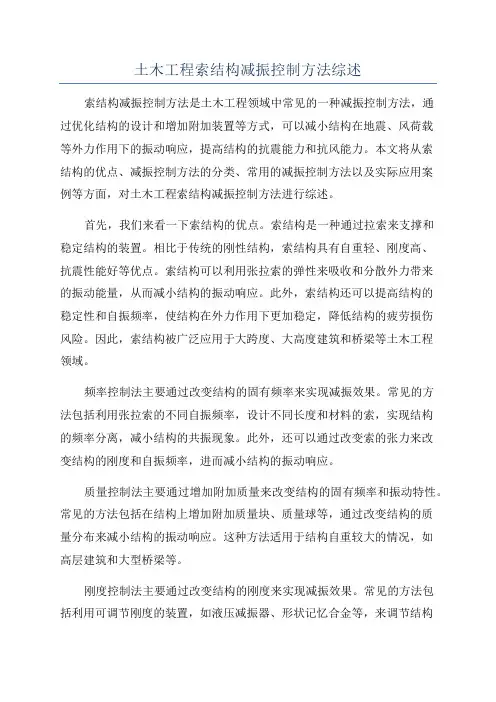 土木工程索结构减振控制方法综述

索结构减振控制方法是土木工程领域中常见的一种减振控制方法，通过优化结构的设计和增加附加装置等方式，可以减小结构在地震、风荷载等外力作用下的振动响应，提高结构的抗震能力和抗风能力。本文将从索结构的优点、减振控制方法的分类、常用的减振控制方法以及实际应用案例等方面，对土木工程索结构减振控制方法进行综述。

首先，我们来看一下索结构的优点。索结构是一种通过拉索来支撑和稳定结构的装置。相比于传统的刚性结构，索结构具有自重轻、刚度高、抗震性能好等优点。索结构可以利用张拉索的弹性来吸收和分散外力带来的振动能量，从而减小结构的振动响应。此外，索结构还可以提高结构的稳定性和自振频率，使结构在外力作用下更加稳定，降低结构的疲劳损伤风险。因此，索结构被广泛应用于大跨度、大高度建筑和桥梁等土木工程领域。

频率控制法主要通过改变结构的固有频率来实现减振效果。常见的方法包括利用张拉索的不同自振频率，设计不同长度和材料的索，实现结构的频率分离，减小结构的共振现象。此外，还可以通过改变索的张力来改变结构的刚度和自振频率，进而减小结构的振动响应。

质量控制法主要通过增加附加质量来改变结构的固有频率和振动特性。常见的方法包括在结构上增加附加质量块、质量球等，通过改变结构的质量分布来减小结构的振动响应。这种方法适用于结构自重较大的情况，如高层建筑和大型桥梁等。

刚度控制法主要通过改变结构的刚度来实现减振效果。常见的方法包括利用可调节刚度的装置，如液压减振器、形状记忆合金等，来调节结构